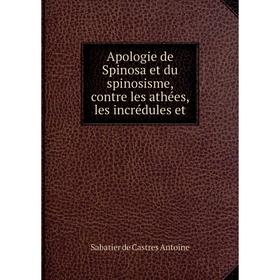 Apologie de Spinosa et du spinosisme, contre les athées, les incrédules et

Sabatier de Castres Antoine